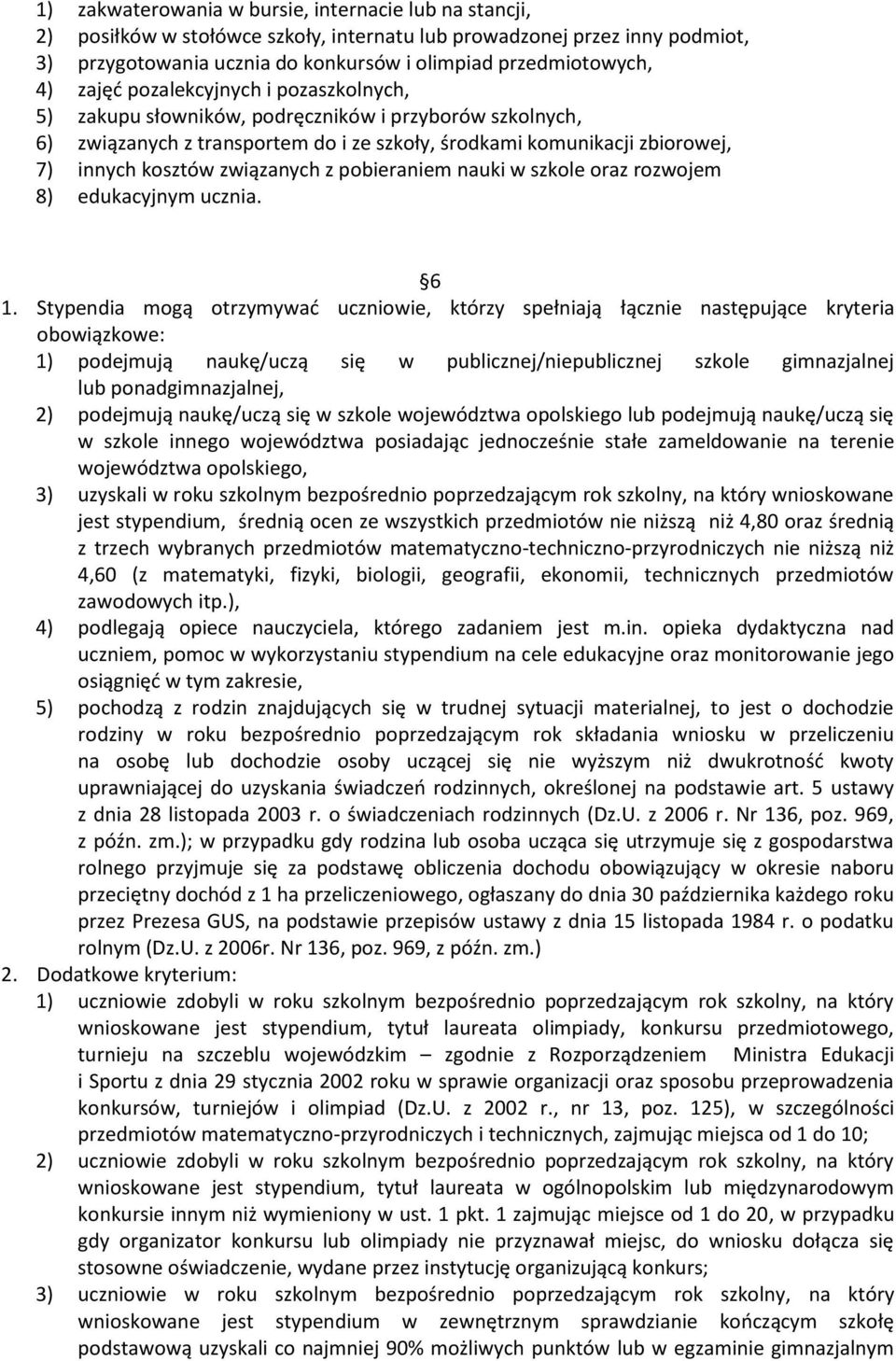 1) zakwaterowania w bursie, internacie lub na stancji,
2) posiłków w stołówce szkoły, internatu lub prowadzonej przez inny podmiot,
3) przygotowania ucznia do konkursów i olimpiad przedmiotowych,
4) zajęć pozalekcyjnych i pozaszkolnych,
5) zakupu słowników, podręczników i przyborów szkolnych,
6) związanych z transportem do i ze szkoły, środkami komunikacji zbiorowej,
7) innych kosztów związanych z pobieraniem nauki w szkole oraz rozwojem
8) edukacyjnym ucznia.

6

1. Stypendia mogą otrzymywać uczniowie, którzy spełniają łącznie następujące kryteria obowiązkowe:
1) podejmują naukę/uczą się w publicznej/niepublicznej szkole gimnazjalnej lub ponadgimnazjalnej,
2) podejmują naukę/uczą się w szkole województwa opolskiego lub podejmują naukę/uczą się w szkole innego województwa posiadając jednocześnie stałe zameldowanie na terenie województwa opolskiego,
3) uzyskali w roku szkolnym bezpośrednio poprzedzającym rok szkolny, na który wnioskowane jest stypendium, średnią ocen ze wszystkich przedmiotów nie niższą niż 4,80 oraz średnią z trzech wybranych przedmiotów matematyczno-techniczno-przyrodniczych nie niższą niż 4,60 (z matematyki, fizyki, biologii, geografii, ekonomii, technicznych przedmiotów zawodowych itp.),
4) podlegają opiece nauczyciela, którego zadaniem jest m.in. opieka dydaktyczna nad uczniem, pomoc w wykorzystaniu stypendium na cele edukacyjne oraz monitorowanie jego osiągnięć w tym zakresie,
5) pochodzą z rodzin znajdujących się w trudnej sytuacji materialnej, to jest o dochodzie rodziny w roku bezpośrednio poprzedzającym rok składania wniosku w przeliczeniu na osobę lub dochodzie osoby uczącej się nie wyższym niż dwukrotność kwoty uprawniającej do uzyskania świadczeń rodzinnych, określonej na podstawie art. 5 ustawy z dnia 28 listopada 2003 r. o świadczeniach rodzinnych (Dz.U. z 2006 r. Nr 136, poz. 969, z późn. zm.); w przypadku gdy rodzina lub osoba ucząca się utrzymuje się z gospodarstwa rolnego przyjmuje się za podstawę obliczenia dochodu obowiązujący w okresie naboru przeciętny dochód z 1 ha przeliczeniowego, ogłaszany do dnia 30 października każdego roku przez Prezesa GUS, na podstawie przepisów ustawy z dnia 15 listopada 1984 r. o podatku rolnym (Dz.U. z 2006r. Nr 136, poz. 969, z późn. zm.)
2. Dodatkowe kryterium:
1) uczniowie zdobyli w roku szkolnym bezpośrednio poprzedzającym rok szkolny, na który wnioskowane jest stypendium, tytuł laureata olimpiady, konkursu przedmiotowego, turnieju na szczeblu wojewódzkim – zgodnie z Rozporządzeniem Ministra Edukacji i Sportu z dnia 29 stycznia 2002 roku w sprawie organizacji oraz sposobu przeprowadzenia konkursów, turniejów i olimpiad (Dz.U. z 2002 r., nr 13, poz. 125), w szczególności przedmiotów matematyczno-przyrodniczych i technicznych, zajmując miejsca od 1 do 10;
2) uczniowie zdobyli w roku szkolnym bezpośrednio poprzedzającym rok szkolny, na który wnioskowane jest stypendium, tytuł laureata w ogólnopolskim lub międzynarodowym konkursie innym niż wymieniony w ust. 1 pkt. 1 zajmując miejsce od 1 do 20, w przypadku gdy organizator konkursu lub olimpiady nie przyznawał miejsc, do wniosku dołącza się stosowne oświadczenie, wydane przez instytucję organizującą konkurs;
3) uczniowie w roku szkolnym bezpośrednio poprzedzającym rok szkolny, na który wnioskowane jest stypendium w zewnętrznym sprawdzianie kończącym szkołę podstawową uzyskali co najmniej 90% możliwych punktów lub w egzaminie gimnazjalnym